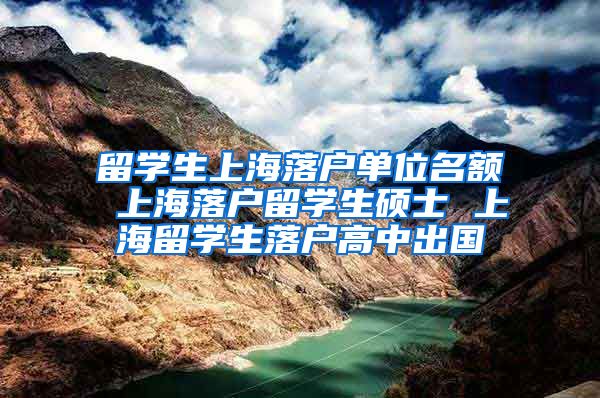 留学生上海落户单位名额 上海落户留学生硕士 上海留学生落户高中出国